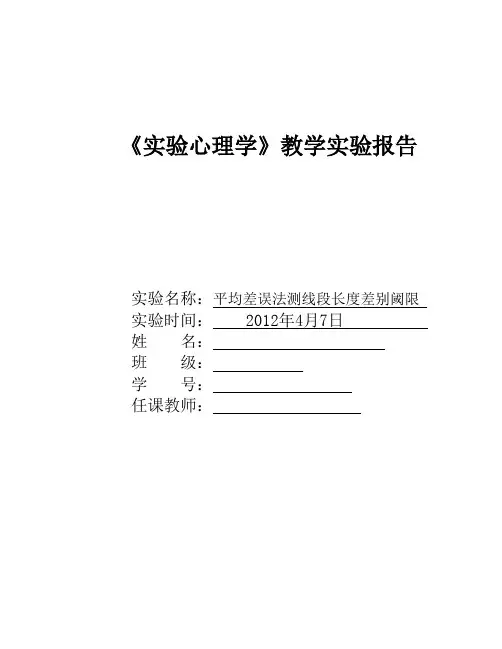 《实验心理学》教学实验报告

实验名称：平均差误法测线段长度差别阈限
实验时间：2012年4月7日
姓 名：____
班 级：____
学 号：____
任课教师：____